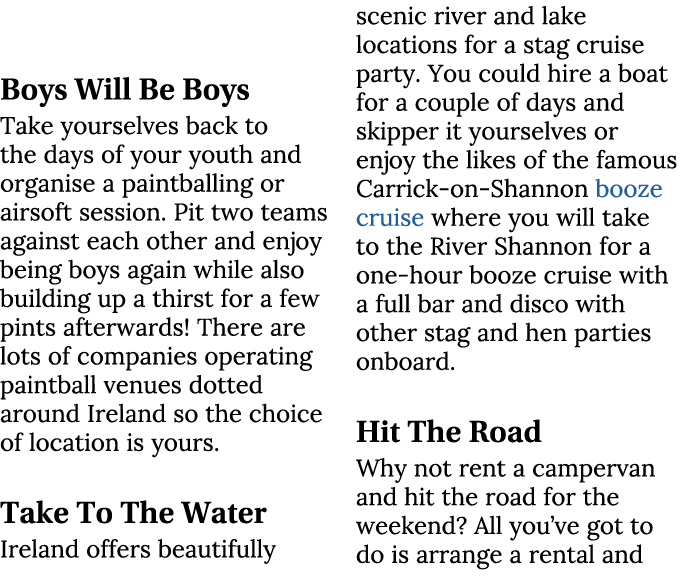 Boys Will Be Boys
Take yourselves back to the days of your youth and organise a paintballing or airsoft session. Pit two teams against each other and enjoy being boys again while also building up a thirst for a few pints afterwards! There are lots of companies operating paintball venues dotted around Ireland so the choice of location is yours.

Take To The Water
Ireland offers beautifully scenic river and lake locations for a stag cruise party. You could hire a boat for a couple of days and skipper it yourselves or enjoy the likes of the famous Carrick-on-Shannon booze cruise where you will take to the River Shannon for a one-hour booze cruise with a full bar and disco with other stag and hen parties onboard.

Hit The Road
Why not rent a campervan and hit the road for the weekend? All you've got to do is arrange a rental and